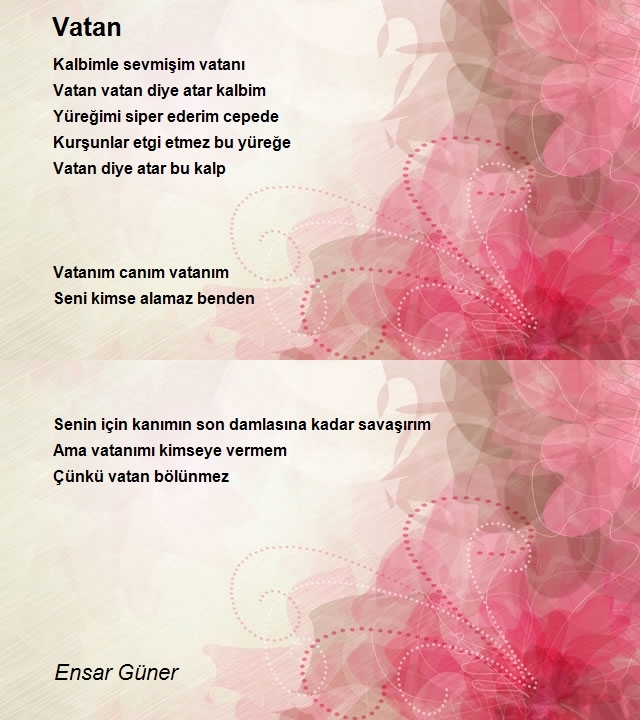 Vatan

Kalbimle sevmişim vatanı
Vatan vatan diye atar kalbim
Yüreğimi siper ederim cepede
Kurşunlar etgi etmez bu yüreğe
Vatan diye atar bu kalp

Vatanım canım vatanım
Seni kimse alamaz benden

Senin için kanımın son damlasına kadar savaşırım
Ama vatanımı kimseye vermem
Çünkü vatan bölünmez

Ensar Güner